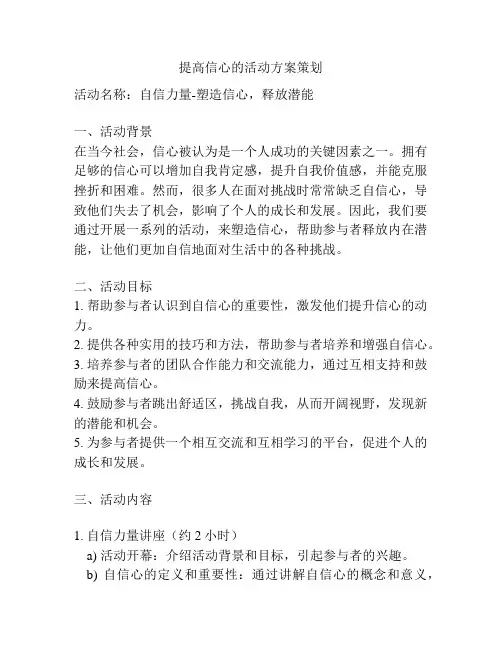 提高信心的活动方案策划

活动名称：自信力量-塑造信心，释放潜能

一、活动背景
在当今社会，信心被认为是一个人成功的关键因素之一。拥有足够的信心可以增加自我肯定感，提升自我价值感，并能克服挫折和困难。然而，很多人在面对挑战时常常缺乏自信心，导致他们失去了机会，影响了个人的成长和发展。因此，我们要通过开展一系列的活动，来塑造信心，帮助参与者释放内在潜能，让他们更加自信地面对生活中的各种挑战。

二、活动目标
1. 帮助参与者认识到自信心的重要性，激发他们提升信心的动力。
2. 提供各种实用的技巧和方法，帮助参与者培养和增强自信心。
3. 培养参与者的团队合作能力和交流能力，通过互相支持和鼓励来提高信心。
4. 鼓励参与者跳出舒适区，挑战自我，从而开阔视野，发现新的潜能和机会。
5. 为参与者提供一个相互交流和互相学习的平台，促进个人的成长和发展。

三、活动内容

1. 自信力量讲座（约 2 小时）
a) 活动开幕：介绍活动背景和目标，引起参与者的兴趣。
b) 自信心的定义和重要性：通过讲解自信心的概念和意义，